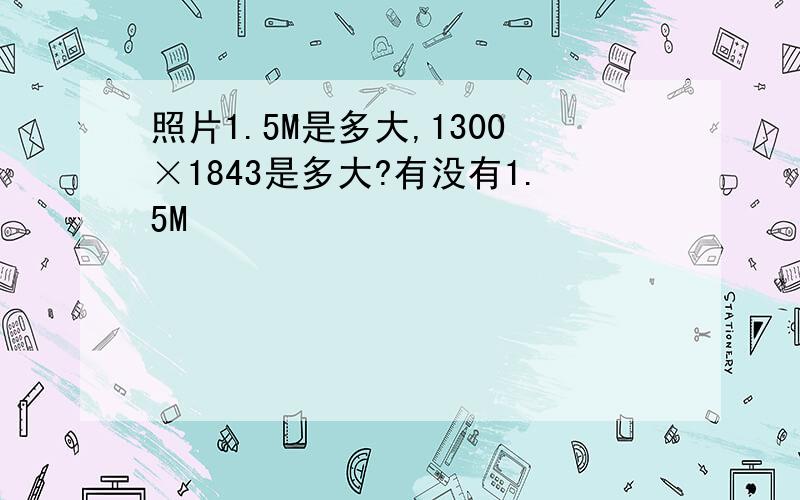 照片1.5M是多大,1300×1843是多大?有没有1.5M

STATIONERY